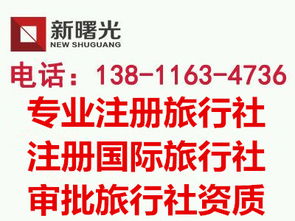 新曙光
NEW SHUGUANG

电话：138-1163-4736

专业注册旅行社
注册国际旅行社
审批旅行社资质